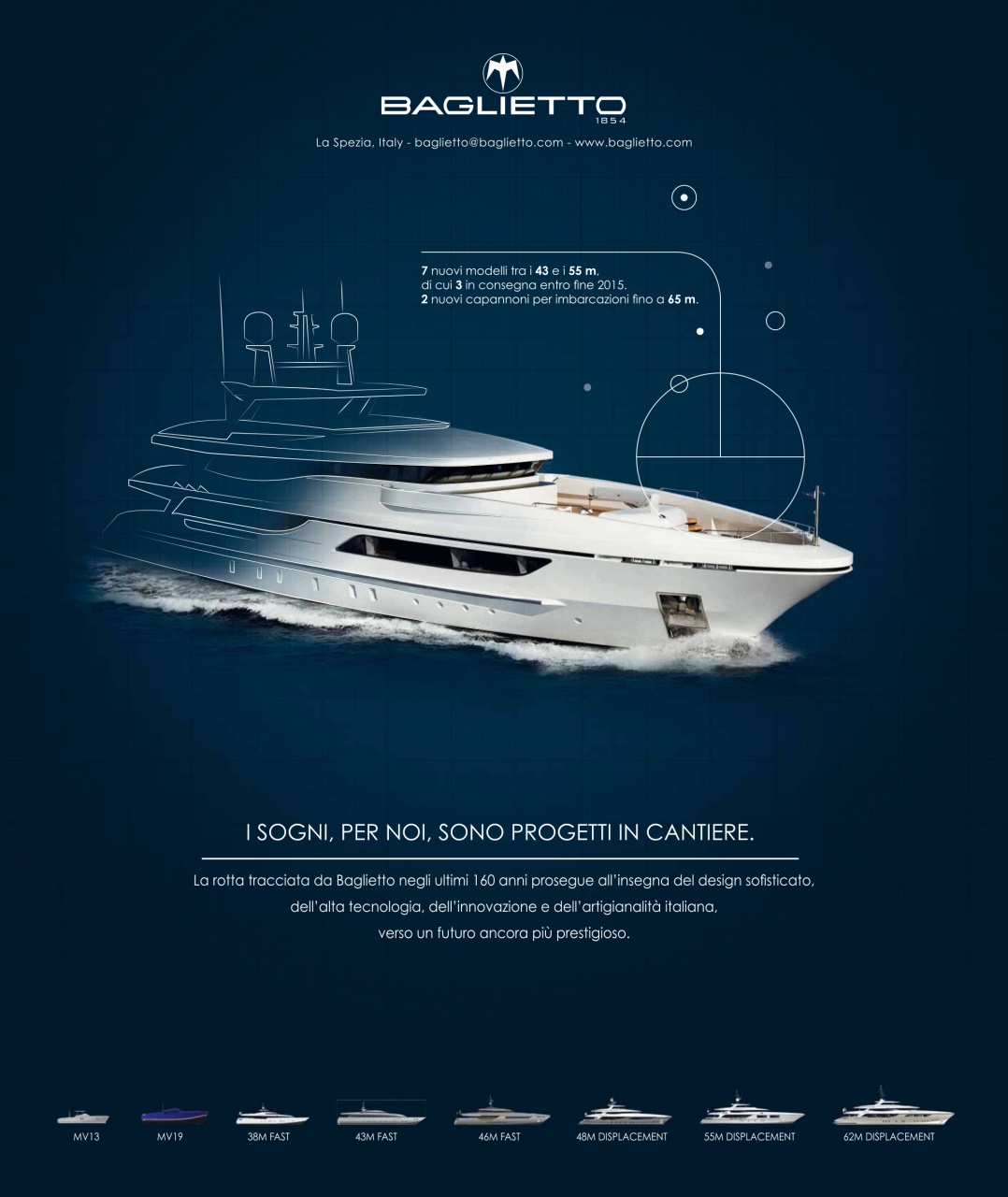 BAGLIETTO
1854

La Spezia, Italy - baglietto@baglietto.com - www.baglietto.com

7 nuovi modelli tra i 43 e i 55 m, di cui 3 in consegna entro fine 2015.
2 nuovi capannoni per imbarcazioni fino a 65 m.

I SOGNI, PER NOI, SONO PROGETTI IN CANTIERE.

La rotta tracciata da Baglietto negli ultimi 160 anni prosegue all'insegna del design sofisticato, dell'alta tecnologia, dell'innovazione e dell'artigianalità italiana, verso un futuro ancora più prestigioso.

MV13 MV19 38M FAST 43M FAST 46M FAST 48M DISPLACEMENT 55M DISPLACEMENT 62M DISPLACEMENT